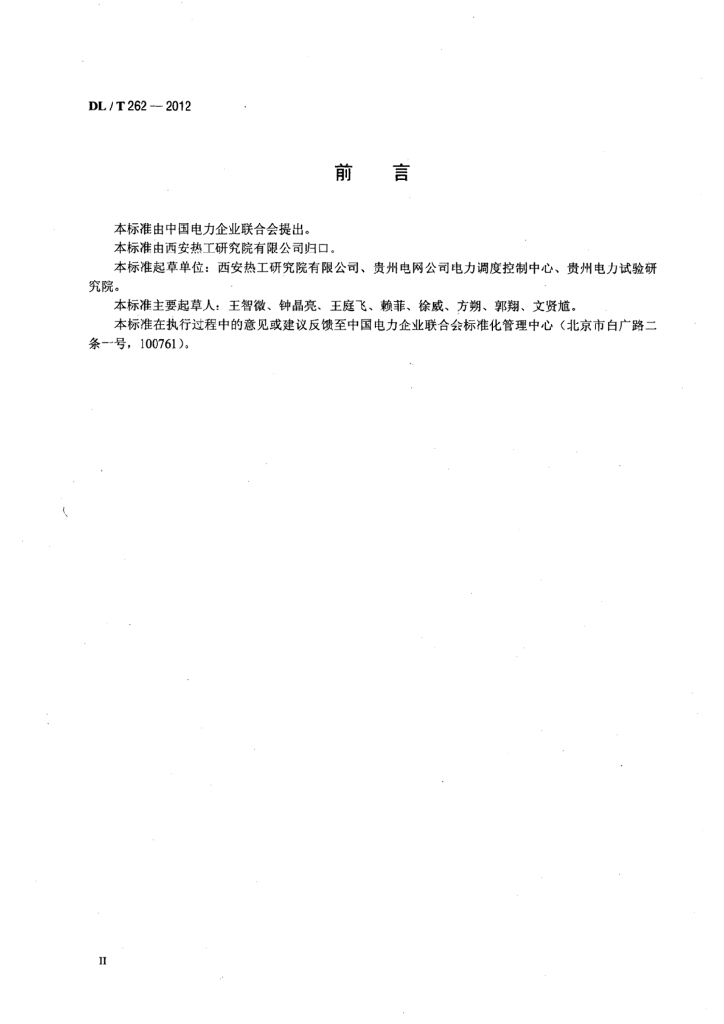 DL / T 262 — 2012

前　言

本标准由中国电力企业联合会提出。

本标准由西安热工研究院有限公司归口。

本标准起草单位：西安热工研究院有限公司、贵州电网公司电力调度控制中心、贵州电力试验研究院。

本标准主要起草人：王智微、钟晶亮、王庭飞、赖菲、徐威、方朔、郭翔、文贤馗。

本标准在执行过程中的意见或建议反馈至中国电力企业联合会标准化管理中心（北京市白广路二条一号，100761）。

II